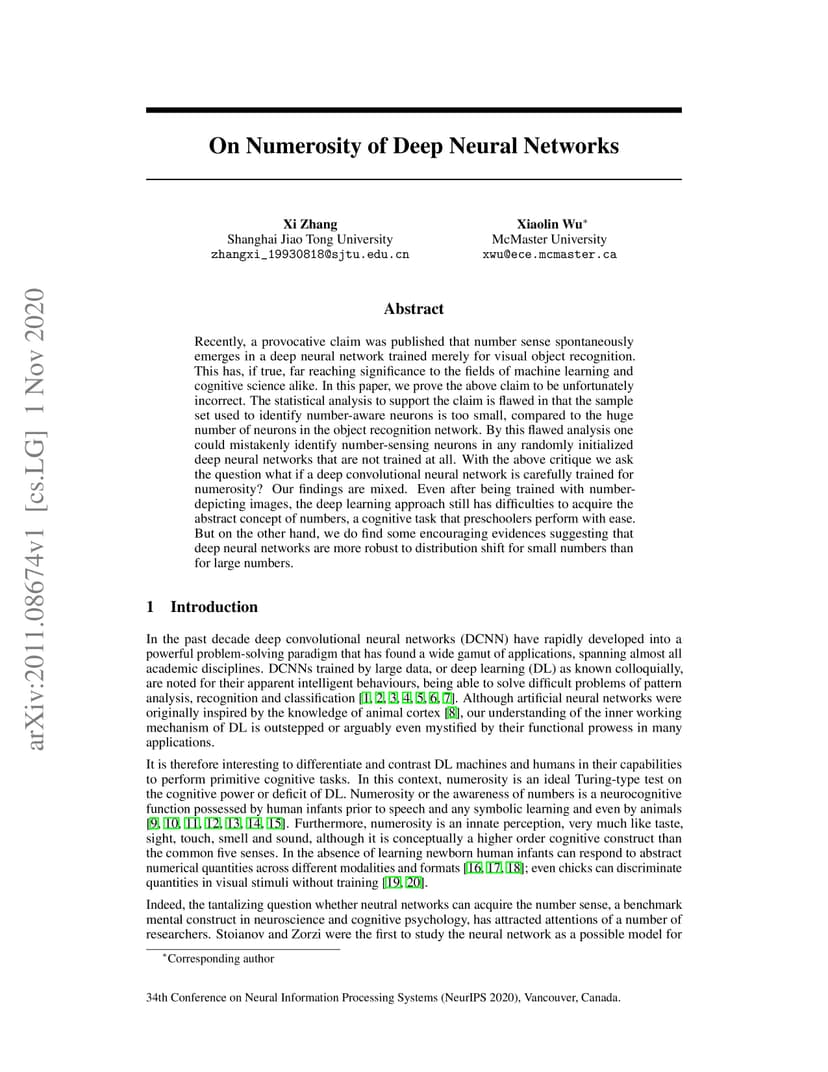 arXiv:2011.08674v1 [cs.LG] 1 Nov 2020

On Numerosity of Deep Neural Networks

Xi Zhang
Shanghai Jiao Tong University
zhangxi_19930818@sjtu.edu.cn

Xiaolin Wu*
McMaster University
xwu@ece.mcmaster.ca

Abstract

Recently, a provocative claim was published that number sense spontaneously emerges in a deep neural network trained merely for visual object recognition. This has, if true, far reaching significance to the fields of machine learning and cognitive science alike. In this paper, we prove the above claim to be unfortunately incorrect. The statistical analysis to support the claim is flawed in that the sample set used to identify number-aware neurons is too small, compared to the huge number of neurons in the object recognition network. By this flawed analysis one could mistakenly identify number-sensing neurons in any randomly initialized deep neural networks that are not trained at all. With the above critique we ask the question what if a deep convolutional neural network is carefully trained for numerosity? Our findings are mixed. Even after being trained with number-depicting images, the deep learning approach still has difficulties to acquire the abstract concept of numbers, a cognitive task that preschoolers perform with ease. But on the other hand, we do find some encouraging evidences suggesting that deep neural networks are more robust to distribution shift for small numbers than for large numbers.

1 Introduction

In the past decade deep convolutional neural networks (DCNN) have rapidly developed into a powerful problem-solving paradigm that has found a wide gamut of applications, spanning almost all academic disciplines. DCNNs trained by large data, or deep learning (DL) as known colloquially, are noted for their apparent intelligent behaviours, being able to solve difficult problems of pattern analysis, recognition and classification [1, 2, 3, 4, 5, 6, 7]. Although artificial neural networks were originally inspired by the knowledge of animal cortex [8], our understanding of the inner working mechanism of DL is outstepped or arguably even mystified by their functional prowess in many applications.

It is therefore interesting to differentiate and contrast DL machines and humans in their capabilities to perform primitive cognitive tasks. In this context, numerosity is an ideal Turing-type test on the cognitive power or deficit of DL. Numerosity or the awareness of numbers is a neurocognitive function possessed by human infants prior to speech and any symbolic learning and even by animals [9, 10, 11, 12, 13, 14, 15]. Furthermore, numerosity is an innate perception, very much like taste, sight, touch, smell and sound, although it is conceptually a higher order cognitive construct than the common five senses. In the absence of learning newborn human infants can respond to abstract numerical quantities across different modalities and formats [16, 17, 18]; even chicks can discriminate quantities in visual stimuli without training [19, 20].

Indeed, the tantalizing question whether neutral networks can acquire the number sense, a benchmark mental construct in neuroscience and cognitive psychology, has attracted attentions of a number of researchers. Stoianov and Zorzi were the first to study the neural network as a possible model for

*Corresponding author

34th Conference on Neural Information Processing Systems (NeurIPS 2020), Vancouver, Canada.